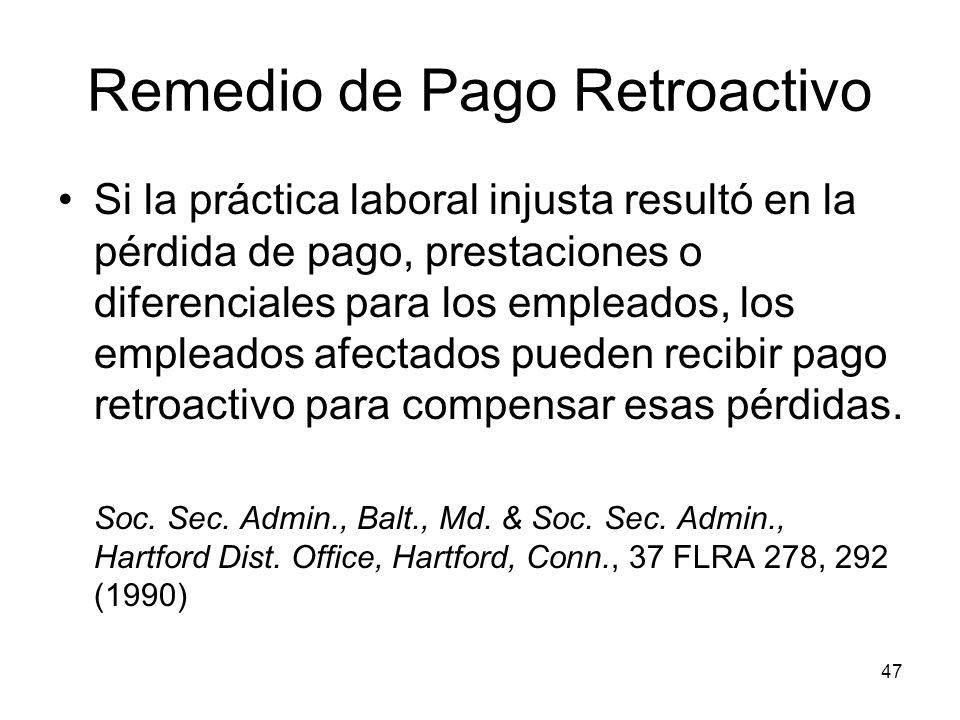 Remedio de Pago Retroactivo

• Si la práctica laboral injusta resultó en la pérdida de pago, prestaciones o diferenciales para los empleados, los empleados afectados pueden recibir pago retroactivo para compensar esas pérdidas.

Soc. Sec. Admin., Balt., Md. & Soc. Sec. Admin., Hartford Dist. Office, Hartford, Conn., 37 FLRA 278, 292 (1990)

47